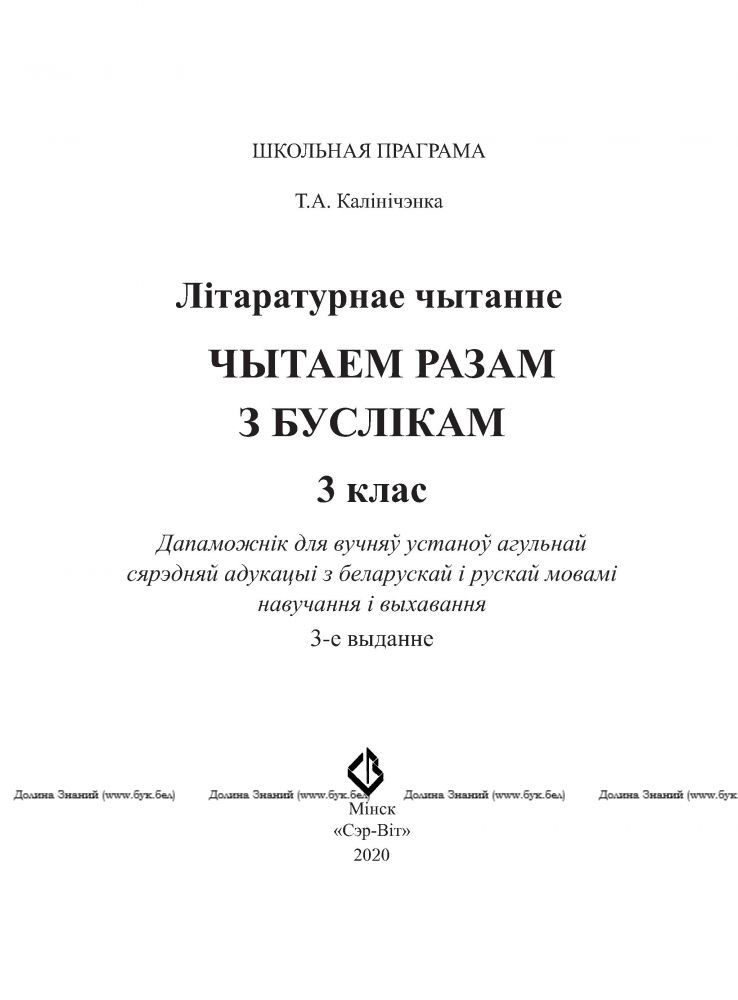 ШКОЛЬНАЯ ПРАГРАМА

Т.А. Калінічэнка

Літаратурнае чытанне

ЧЫТАЕМ РАЗАМ З БУСЛІКАМ

3 клас

Дапаможнік для вучняў устаноў агульнай сярэдняй адукацыі з беларускай і рускай мовамі навучання і выхавання

3-е выданне

Долина Знаний (www.бук.бел) Долина Знаний (www.бук.бел) Долина Знаний (www.бук.бел) Долина Знаний (www.бук.

Мінск
«Сэр-Віт»
2020